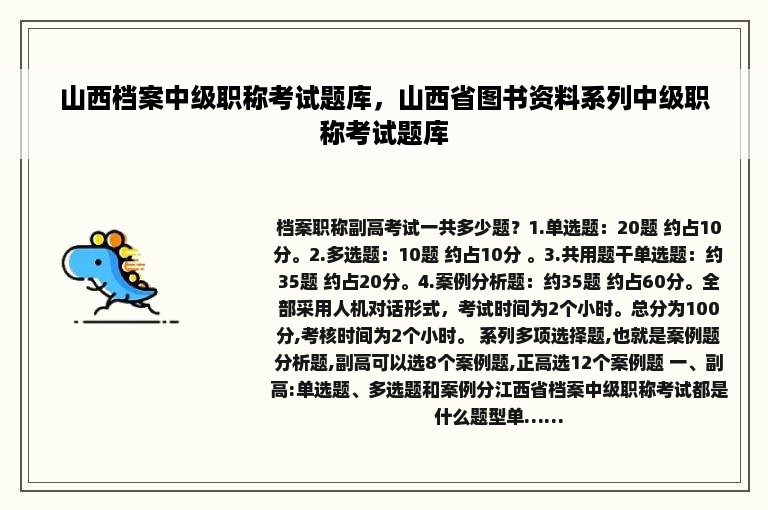 山西档案中级职称考试题库，山西省图书资料系列中级职称考试题库

档案职称副高考试一共多少题？1.单选题：20题 约占10分。2.多选题：10题 约占10分 。3.共用题干单选题：约35题 约占20分。4.案例分析题：约35题 约占60分。全部采用人机对话形式，考试时间为2个小时。总分为100分,考核时间为2个小时。 系列多项选择题,也就是案例题分析题,副高可以选8个案例题,正高选12个案例题 一、副高:单选题、多选题和案例分江西省档案中级职称考试都是什么题型单......